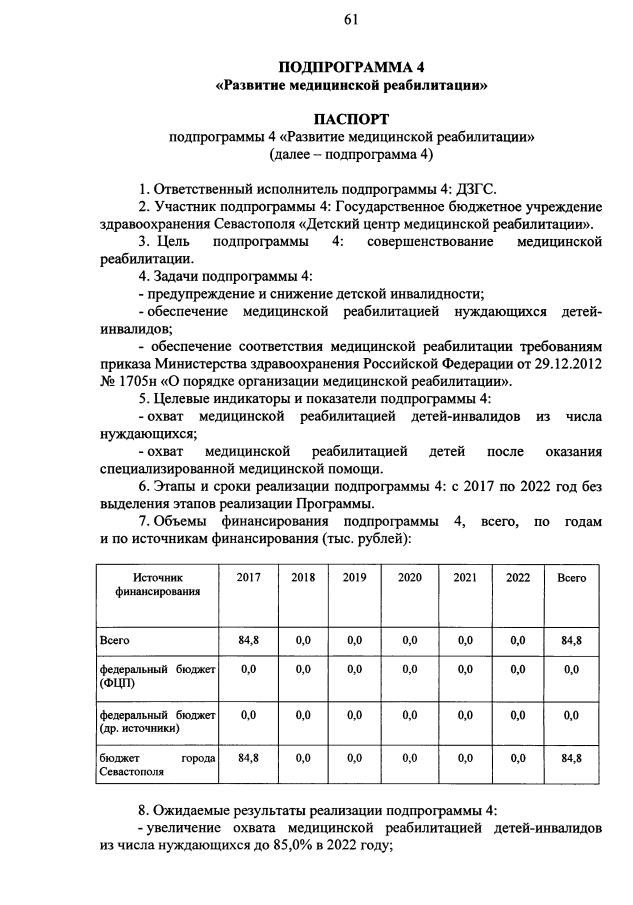 61

ПОДПРОГРАММА 4
«Развитие медицинской реабилитации»

ПАСПОРТ
подпрограммы 4 «Развитие медицинской реабилитации»
(далее – подпрограмма 4)

1. Ответственный исполнитель подпрограммы 4: ДЗГС.

2. Участник подпрограммы 4: Государственное бюджетное учреждение здравоохранения Севастополя «Детский центр медицинской реабилитации».

3. Цель подпрограммы 4: совершенствование медицинской реабилитации.

4. Задачи подпрограммы 4:

- предупреждение и снижение детской инвалидности;

- обеспечение медицинской реабилитацией нуждающихся детей-инвалидов;

- обеспечение соответствия медицинской реабилитации требованиям приказа Министерства здравоохранения Российской Федерации от 29.12.2012 № 1705н «О порядке организации медицинской реабилитации».

5. Целевые индикаторы и показатели подпрограммы 4:

- охват медицинской реабилитацией детей-инвалидов из числа нуждающихся;

- охват медицинской реабилитацией детей после оказания специализированной медицинской помощи.

6. Этапы и сроки реализации подпрограммы 4: с 2017 по 2022 год без выделения этапов реализации Программы.

7. Объемы финансирования подпрограммы 4, всего, по годам и по источникам финансирования (тыс. рублей):

| Источник финансирования | 2017 | 2018 | 2019 | 2020 | 2021 | 2022 | Всего |
|---|---|---|---|---|---|---|---|
| Всего | 84,8 | 0,0 | 0,0 | 0,0 | 0,0 | 0,0 | 84,8 |
| федеральный бюджет (ФЦП) | 0,0 | 0,0 | 0,0 | 0,0 | 0,0 | 0,0 | 0,0 |
| федеральный бюджет (др. источники) | 0,0 | 0,0 | 0,0 | 0,0 | 0,0 | 0,0 | 0,0 |
| бюджет города Севастополя | 84,8 | 0,0 | 0,0 | 0,0 | 0,0 | 0,0 | 84,8 |

8. Ожидаемые результаты реализации подпрограммы 4:

- увеличение охвата медицинской реабилитацией детей-инвалидов из числа нуждающихся до 85,0% в 2022 году;